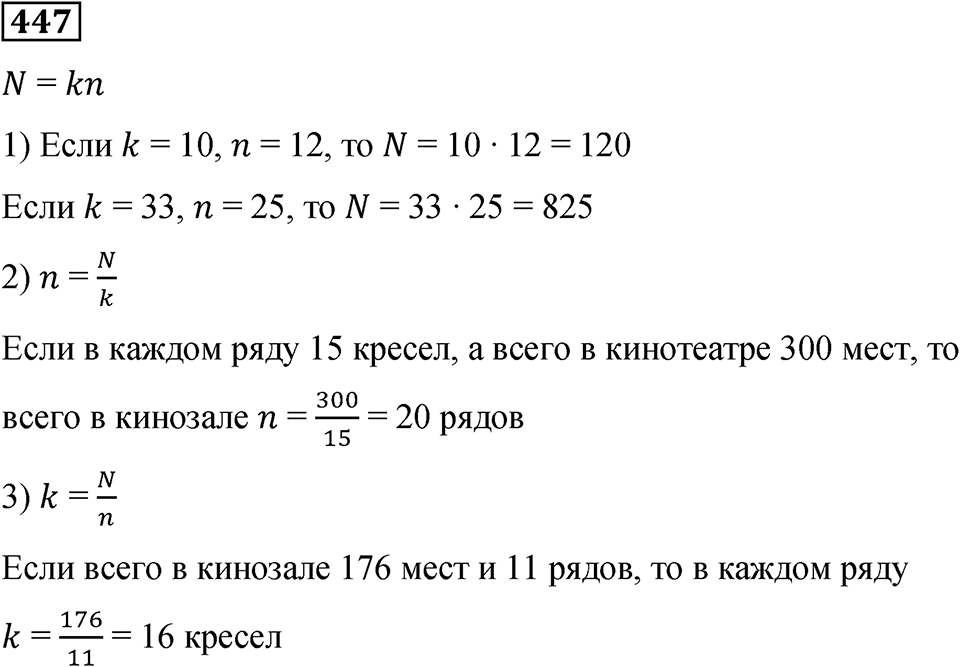 447

$N = kn$

1) Если $k = 10$, $n = 12$, то $N = 10 \cdot 12 = 120$

Если $k = 33$, $n = 25$, то $N = 33 \cdot 25 = 825$

2) $n = \frac{N}{k}$

Если в каждом ряду 15 кресел, а всего в кинотеатре 300 мест, то всего в кинозале $n = \frac{300}{15} = 20$ рядов

3) $k = \frac{N}{n}$

Если всего в кинозале 176 мест и 11 рядов, то в каждом ряду $k = \frac{176}{11} = 16$ кресел